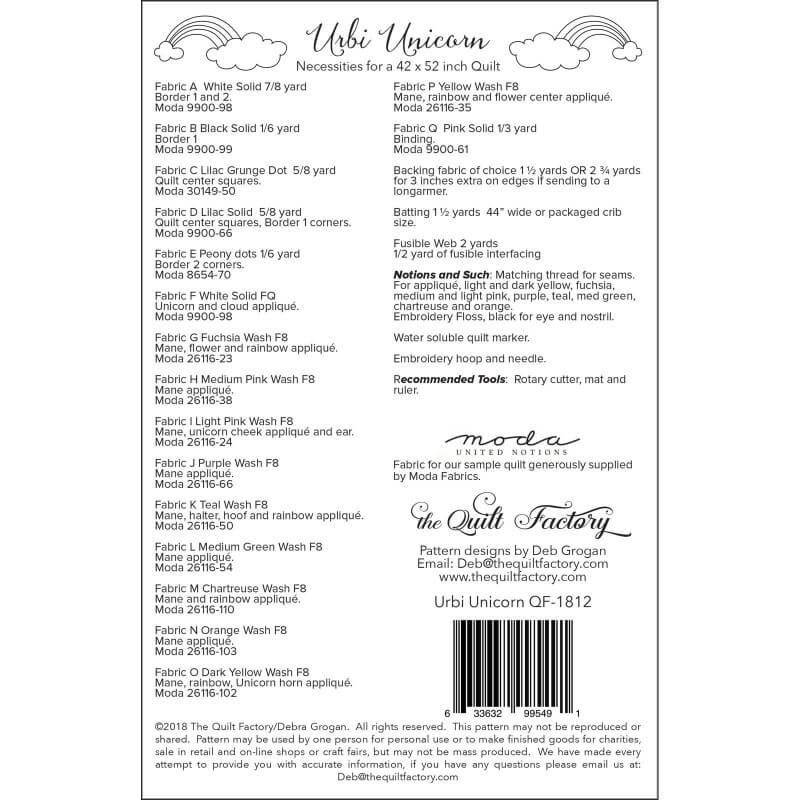 Urbi Unicorn
Necessities for a 42 x 52 inch Quilt

Fabric A White Solid 7/8 yard
Border 1 and 2.
Moda 9900-98

Fabric B Black Solid 1/6 yard
Border 1
Moda 9900-99

Fabric C Lilac Grunge Dot 5/8 yard
Quilt center squares.
Moda 30149-50

Fabric D Lilac Solid 5/8 yard
Quilt center squares, Border 1 corners.
Moda 9900-66

Fabric E Peony dots 1/6 yard
Border 2 corners.
Moda 8654-70

Fabric F White Solid FQ
Unicorn and cloud appliqué.
Moda 9900-98

Fabric G Fuchsia Wash F8
Mane, flower and rainbow appliqué.
Moda 26116-23

Fabric H Medium Pink Wash F8
Mane appliqué.
Moda 26116-38

Fabric I Light Pink Wash F8
Mane, unicorn cheek appliqué and ear.
Moda 26116-24

Fabric J Purple Wash F8
Mane appliqué.
Moda 26116-66

Fabric K Teal Wash F8
Mane, halter, hoof and rainbow appliqué.
Moda 26116-50

Fabric L Medium Green Wash F8
Mane appliqué.
Moda 26116-54

Fabric M Chartreuse Wash F8
Mane and rainbow appliqué.
Moda 26116-110

Fabric N Orange Wash F8
Mane appliqué.
Moda 26116-103

Fabric O Dark Yellow Wash F8
Mane, rainbow, Unicorn horn appliqué.
Moda 26116-102

Fabric P Yellow Wash F8
Mane, rainbow and flower center appliqué.
Moda 26116-35

Fabric Q Pink Solid 1/3 yard
Binding.
Moda 9900-61

Backing fabric of choice 1 ½ yards OR 2 ¾ yards for 3 inches extra on edges if sending to a longarmer.

Batting 1 ½ yards 44" wide or packaged crib size.

Fusible Web 2 yards
1/2 yard of fusible interfacing

Notions and Such: Matching thread for seams. For appliqué, light and dark yellow, fuchsia, medium and light pink, purple, teal, med green, chartreuse and orange.
Embroidery Floss, black for eye and nostril.

Water soluble quilt marker.

Embroidery hoop and needle.

Recommended Tools: Rotary cutter, mat and ruler.

moda
UNITED NOTIONS
Fabric for our sample quilt generously supplied by Moda Fabrics.

the Quilt Factory

Pattern designs by Deb Grogan
Email: Deb@thequiltfactory.com
www.thequiltfactory.com

Urbi Unicorn QF-1812

6 33632 99549 1

©2018 The Quilt Factory/Debra Grogan. All rights reserved. This pattern may not be reproduced or shared. Pattern may be used by one person for personal use or to make finished goods for charities, sale in retail and on-line shops or craft fairs, but may not be mass produced. We have made every attempt to provide you with accurate information, if you have any questions please email us at: Deb@thequiltfactory.com